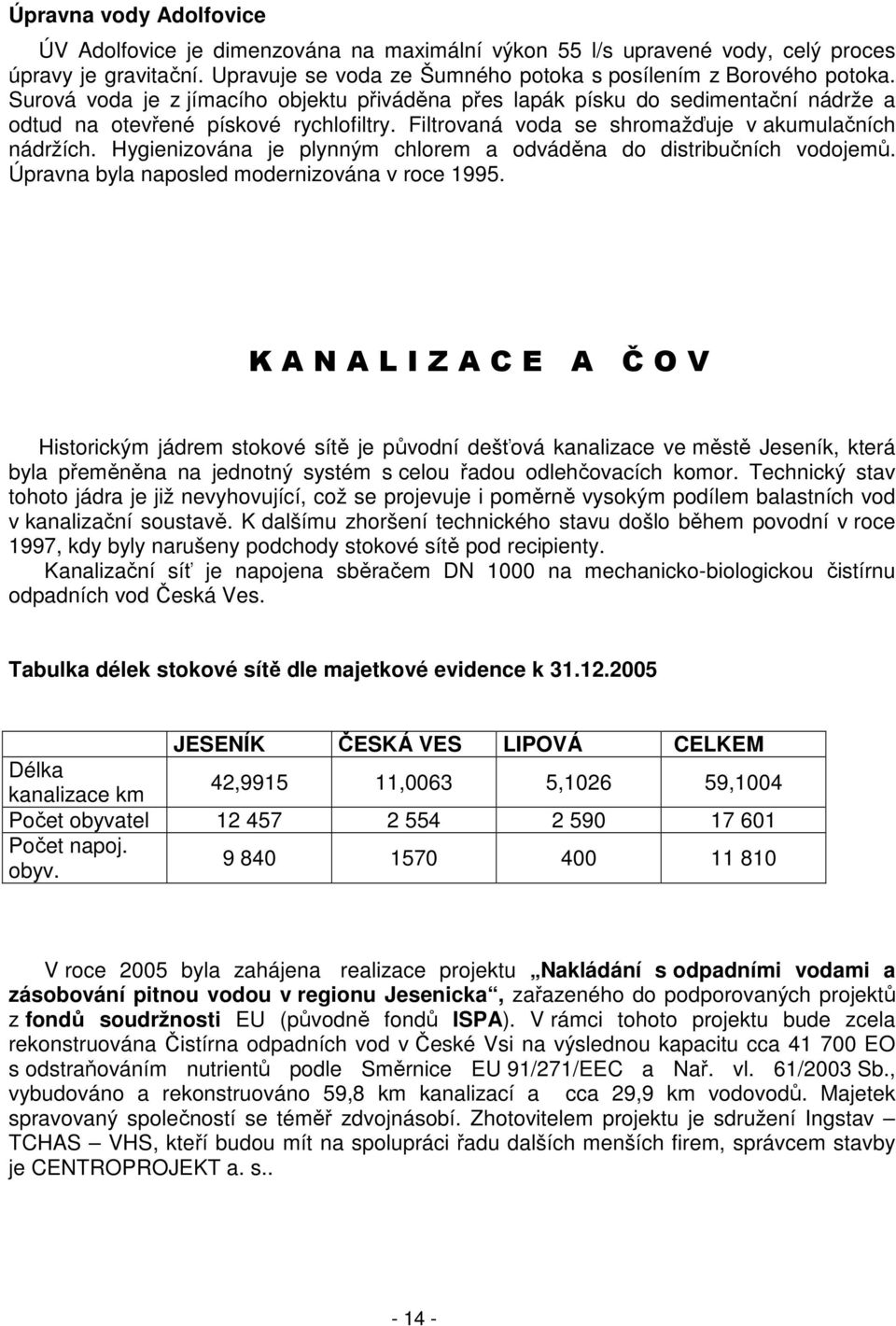 Úpravna vody Adolfovice

ÚV Adolfovice je dimenzována na maximální výkon 55 l/s upravené vody, celý proces úpravy je gravitační. Upravuje se voda ze Šumného potoka s posílením z Borového potoka. Surová voda je z jímacího objektu přiváděna přes lapák písku do sedimentační nádrže a odtud na otevřené pískové rychlofiltry. Filtrovaná voda se shromažďuje v akumulačních nádržích. Hygienizována je plynným chlorem a odváděna do distribučních vodojemů. Úpravna byla naposled modernizována v roce 1995.

K A N A L I Z A C E A Č O V

Historickým jádrem stokové sítě je původní dešťová kanalizace ve městě Jeseník, která byla přeměněna na jednotný systém s celou řadou odlehčovacích komor. Technický stav tohoto jádra je již nevyhovující, což se projevuje i poměrně vysokým podílem balastních vod v kanalizační soustavě. K dalšímu zhoršení technického stavu došlo během povodní v roce 1997, kdy byly narušeny podchody stokové sítě pod recipienty.

Kanalizační síť je napojena sběračem DN 1000 na mechanicko-biologickou čistírnu odpadních vod Česká Ves.

Tabulka délek stokové sítě dle majetkové evidence k 31.12.2005

| | JESENÍK | ČESKÁ VES | LIPOVÁ | CELKEM |
|---|---|---|---|---|
| Délka kanalizace km | 42,9915 | 11,0063 | 5,1026 | 59,1004 |
| Počet obyvatel | 12 457 | 2 554 | 2 590 | 17 601 |
| Počet napoj. obyv. | 9 840 | 1570 | 400 | 11 810 |

V roce 2005 byla zahájena realizace projektu „Nakládání s odpadními vodami a zásobování pitnou vodou v regionu Jesenicka“, zařazeného do podporovaných projektů z fondů soudržnosti EU (původně fondů ISPA). V rámci tohoto projektu bude zcela rekonstruována Čistírna odpadních vod v České Vsi na výslednou kapacitu cca 41 700 EO s odstraňováním nutrientů podle Směrnice EU 91/271/EEC a Nař. vl. 61/2003 Sb., vybudováno a rekonstruováno 59,8 km kanalizací a cca 29,9 km vodovodů. Majetek spravovaný společností se téměř zdvojnásobí. Zhotovitelem projektu je sdružení Ingstav – TCHAS – VHS, kteří budou mít na spolupráci řadu dalších menších firem, správcem stavby je CENTROPROJEKT a. s..

- 14 -